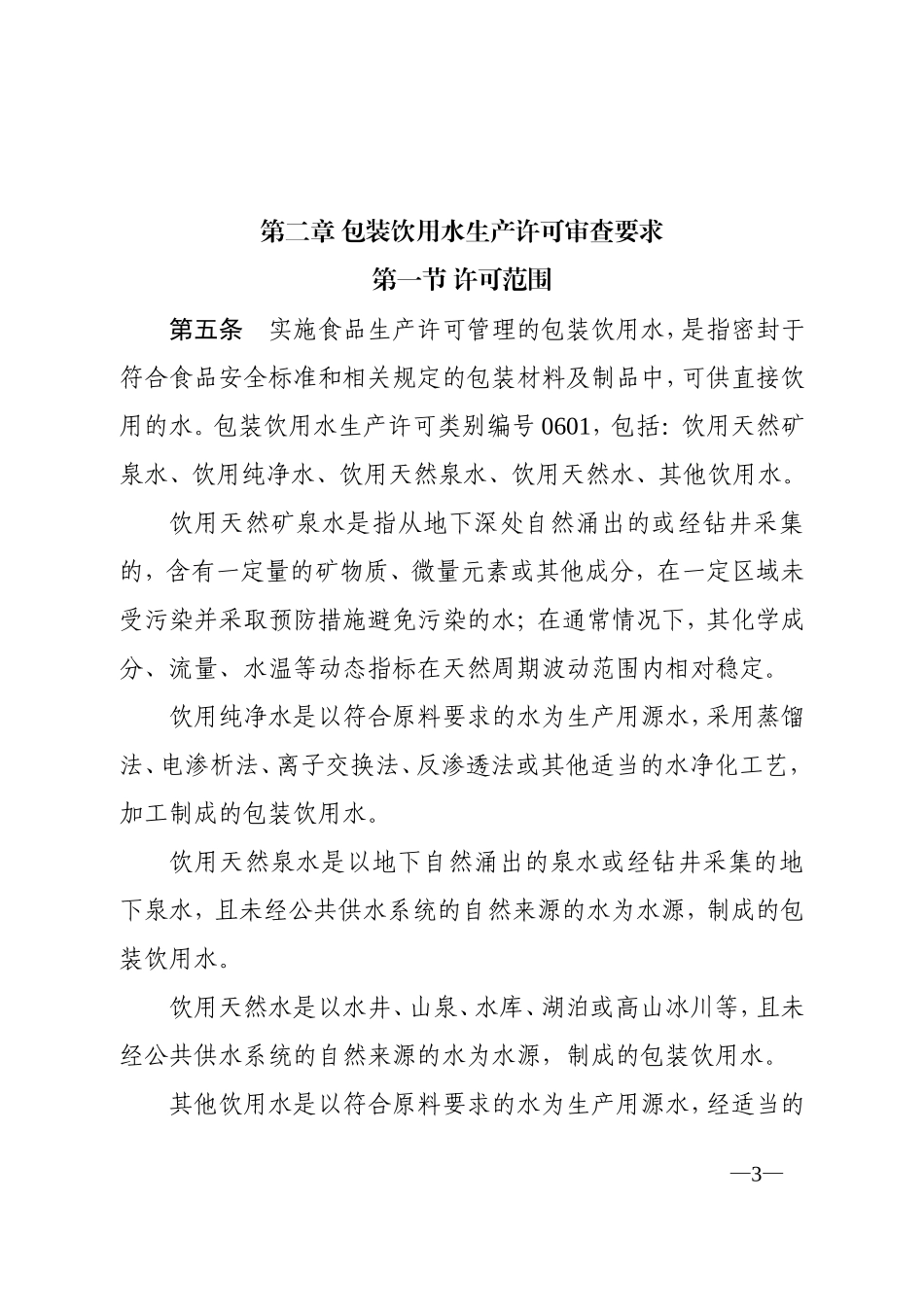 第二章 包装饮用水生产许可审查要求

第一节 许可范围

第五条　实施食品生产许可管理的包装饮用水，是指密封于符合食品安全标准和相关规定的包装材料及制品中，可供直接饮用的水。包装饮用水生产许可类别编号 0601，包括：饮用天然矿泉水、饮用纯净水、饮用天然泉水、饮用天然水、其他饮用水。

饮用天然矿泉水是指从地下深处自然涌出的或经钻井采集的，含有一定量的矿物质、微量元素或其他成分，在一定区域未受污染并采取预防措施避免污染的水；在通常情况下，其化学成分、流量、水温等动态指标在天然周期波动范围内相对稳定。

饮用纯净水是以符合原料要求的水为生产用源水，采用蒸馏法、电渗析法、离子交换法、反渗透法或其他适当的水净化工艺，加工制成的包装饮用水。

饮用天然泉水是以地下自然涌出的泉水或经钻井采集的地下泉水，且未经公共供水系统的自然来源的水为水源，制成的包装饮用水。

饮用天然水是以水井、山泉、水库、湖泊或高山冰川等，且未经公共供水系统的自然来源的水为水源，制成的包装饮用水。

其他饮用水是以符合原料要求的水为生产用源水，经适当的

—3—